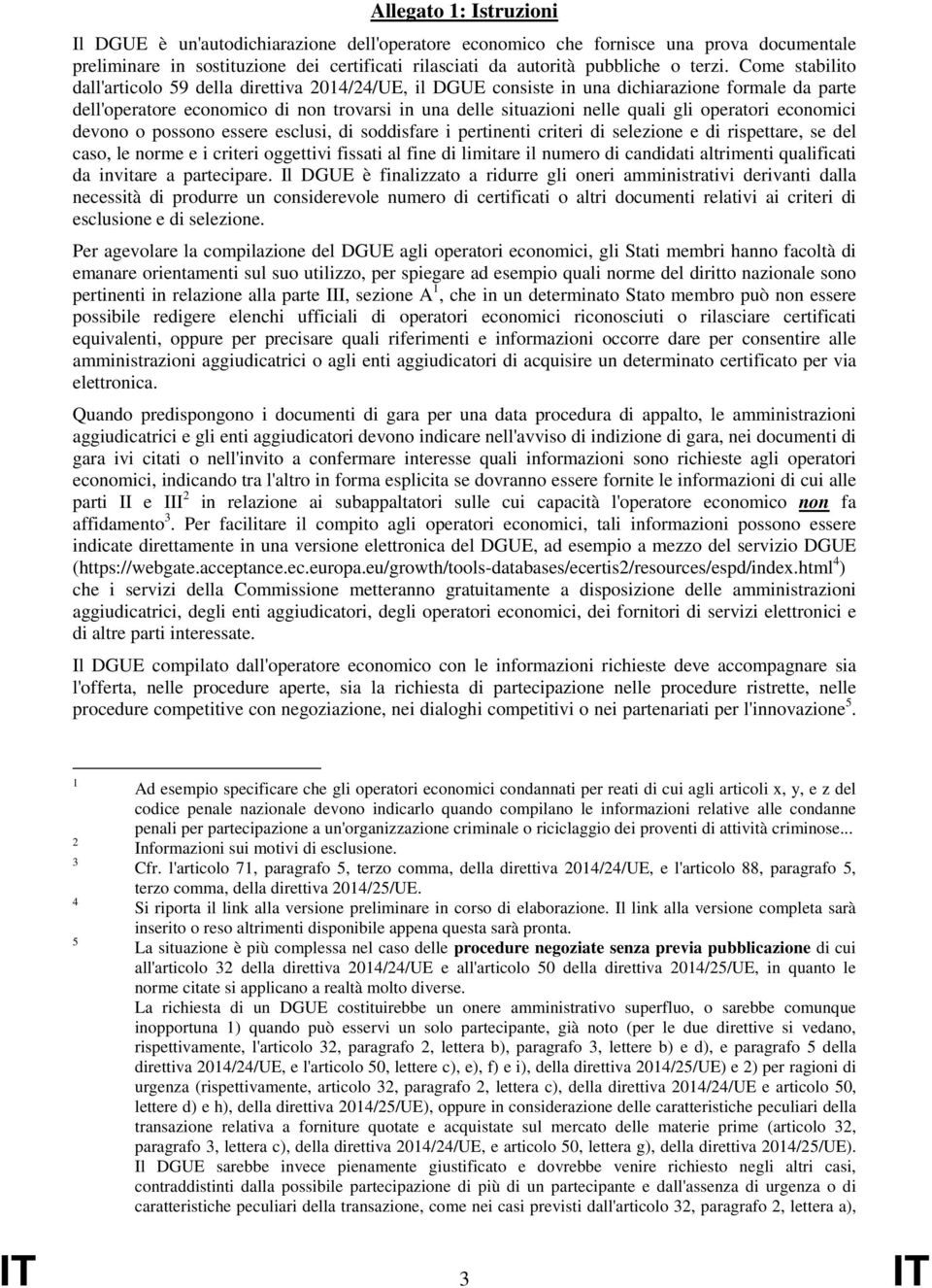 Allegato 1: Istruzioni

Il DGUE è un'autodichiarazione dell'operatore economico che fornisce una prova documentale preliminare in sostituzione dei certificati rilasciati da autorità pubbliche o terzi. Come stabilito dall'articolo 59 della direttiva 2014/24/UE, il DGUE consiste in una dichiarazione formale da parte dell'operatore economico di non trovarsi in una delle situazioni nelle quali gli operatori economici devono o possono essere esclusi, di soddisfare i pertinenti criteri di selezione e di rispettare, se del caso, le norme e i criteri oggettivi fissati al fine di limitare il numero di candidati altrimenti qualificati da invitare a partecipare. Il DGUE è finalizzato a ridurre gli oneri amministrativi derivanti dalla necessità di produrre un considerevole numero di certificati o altri documenti relativi ai criteri di esclusione e di selezione.

Per agevolare la compilazione del DGUE agli operatori economici, gli Stati membri hanno facoltà di emanare orientamenti sul suo utilizzo, per spiegare ad esempio quali norme del diritto nazionale sono pertinenti in relazione alla parte III, sezione A$^1$, che in un determinato Stato membro può non essere possibile redigere elenchi ufficiali di operatori economici riconosciuti o rilasciare certificati equivalenti, oppure per precisare quali riferimenti e informazioni occorre dare per consentire alle amministrazioni aggiudicatrici o agli enti aggiudicatori di acquisire un determinato certificato per via elettronica.

Quando predispongono i documenti di gara per una data procedura di appalto, le amministrazioni aggiudicatrici e gli enti aggiudicatori devono indicare nell'avviso di indizione di gara, nei documenti di gara ivi citati o nell'invito a confermare interesse quali informazioni sono richieste agli operatori economici, indicando tra l'altro in forma esplicita se dovranno essere fornite le informazioni di cui alle parti II e III$^2$ in relazione ai subappaltatori sulle cui capacità l'operatore economico non fa affidamento$^3$. Per facilitare il compito agli operatori economici, tali informazioni possono essere indicate direttamente in una versione elettronica del DGUE, ad esempio a mezzo del servizio DGUE (https://webgate.acceptance.ec.europa.eu/growth/tools-databases/ecertis2/resources/espd/index.html$^4$) che i servizi della Commissione metteranno gratuitamente a disposizione delle amministrazioni aggiudicatrici, degli enti aggiudicatori, degli operatori economici, dei fornitori di servizi elettronici e di altre parti interessate.

Il DGUE compilato dall'operatore economico con le informazioni richieste deve accompagnare sia l'offerta, nelle procedure aperte, sia la richiesta di partecipazione nelle procedure ristrette, nelle procedure competitive con negoziazione, nei dialoghi competitivi o nei partenariati per l'innovazione$^5$.

1 Ad esempio specificare che gli operatori economici condannati per reati di cui agli articoli x, y, e z del codice penale nazionale devono indicarlo quando compilano le informazioni relative alle condanne penali per partecipazione a un'organizzazione criminale o riciclaggio dei proventi di attività criminose...
2 Informazioni sui motivi di esclusione.
3 Cfr. l'articolo 71, paragrafo 5, terzo comma, della direttiva 2014/24/UE, e l'articolo 88, paragrafo 5, terzo comma, della direttiva 2014/25/UE.
4 Si riporta il link alla versione preliminare in corso di elaborazione. Il link alla versione completa sarà inserito o reso altrimenti disponibile appena questa sarà pronta.
5 La situazione è più complessa nel caso delle procedure negoziate senza previa pubblicazione di cui all'articolo 32 della direttiva 2014/24/UE e all'articolo 50 della direttiva 2014/25/UE, in quanto le norme citate si applicano a realtà molto diverse.
La richiesta di un DGUE costituirebbe un onere amministrativo superfluo, o sarebbe comunque inopportuna 1) quando può esservi un solo partecipante, già noto (per le due direttive si vedano, rispettivamente, l'articolo 32, paragrafo 2, lettera b), paragrafo 3, lettere b) e d), e paragrafo 5 della direttiva 2014/24/UE, e l'articolo 50, lettere c), e), f) e i), della direttiva 2014/25/UE) e 2) per ragioni di urgenza (rispettivamente, articolo 32, paragrafo 2, lettera c), della direttiva 2014/24/UE e articolo 50, lettere d) e h), della direttiva 2014/25/UE), oppure in considerazione delle caratteristiche peculiari della transazione relativa a forniture quotate e acquistate sul mercato delle materie prime (articolo 32, paragrafo 3, lettera c), della direttiva 2014/24/UE, e articolo 50, lettera g), della direttiva 2014/25/UE).
Il DGUE sarebbe invece pienamente giustificato e dovrebbe venire richiesto negli altri casi, contraddistinti dalla possibile partecipazione di più di un partecipante e dall'assenza di urgenza o di caratteristiche peculiari della transazione, come nei casi previsti dall'articolo 32, paragrafo 2, lettera a),

IT 3 IT